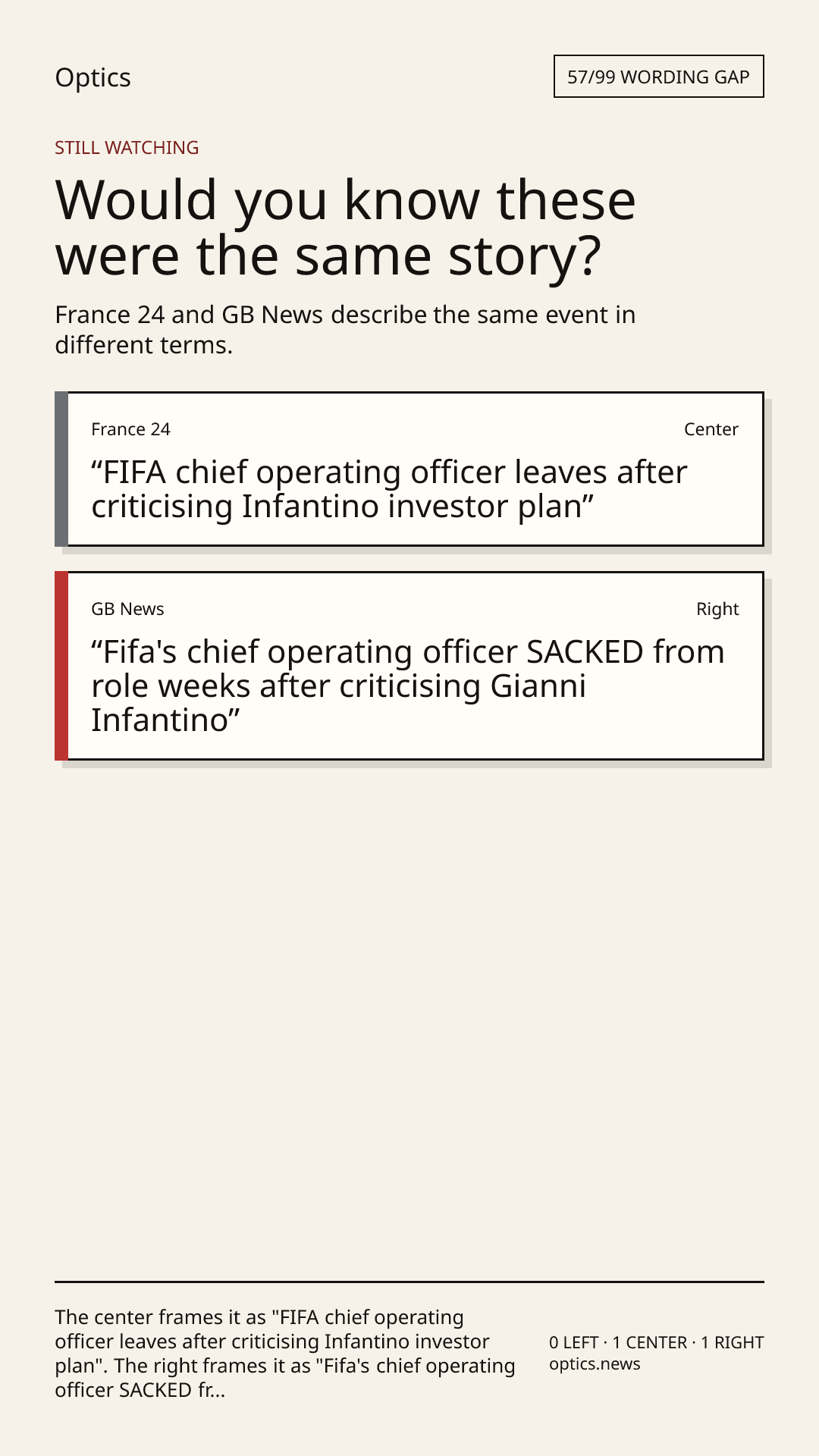 Optics

57/99 WORDING GAP

STILL WATCHING

Would you know these were the same story?

France 24 and GB News describe the same event in different terms.

France 24

Center

"FIFA chief operating officer leaves after criticising Infantino investor plan"

GB News

Right

"Fifa's chief operating officer SACKED from role weeks after criticising Gianni Infantino"

The center frames it as "FIFA chief operating officer leaves after criticising Infantino investor plan". The right frames it as "Fifa's chief operating officer SACKED fr...

0 LEFT · 1 CENTER · 1 RIGHT
optics.news